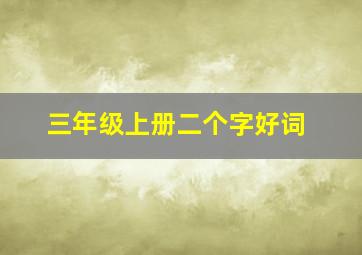 三年级上册二个字好词